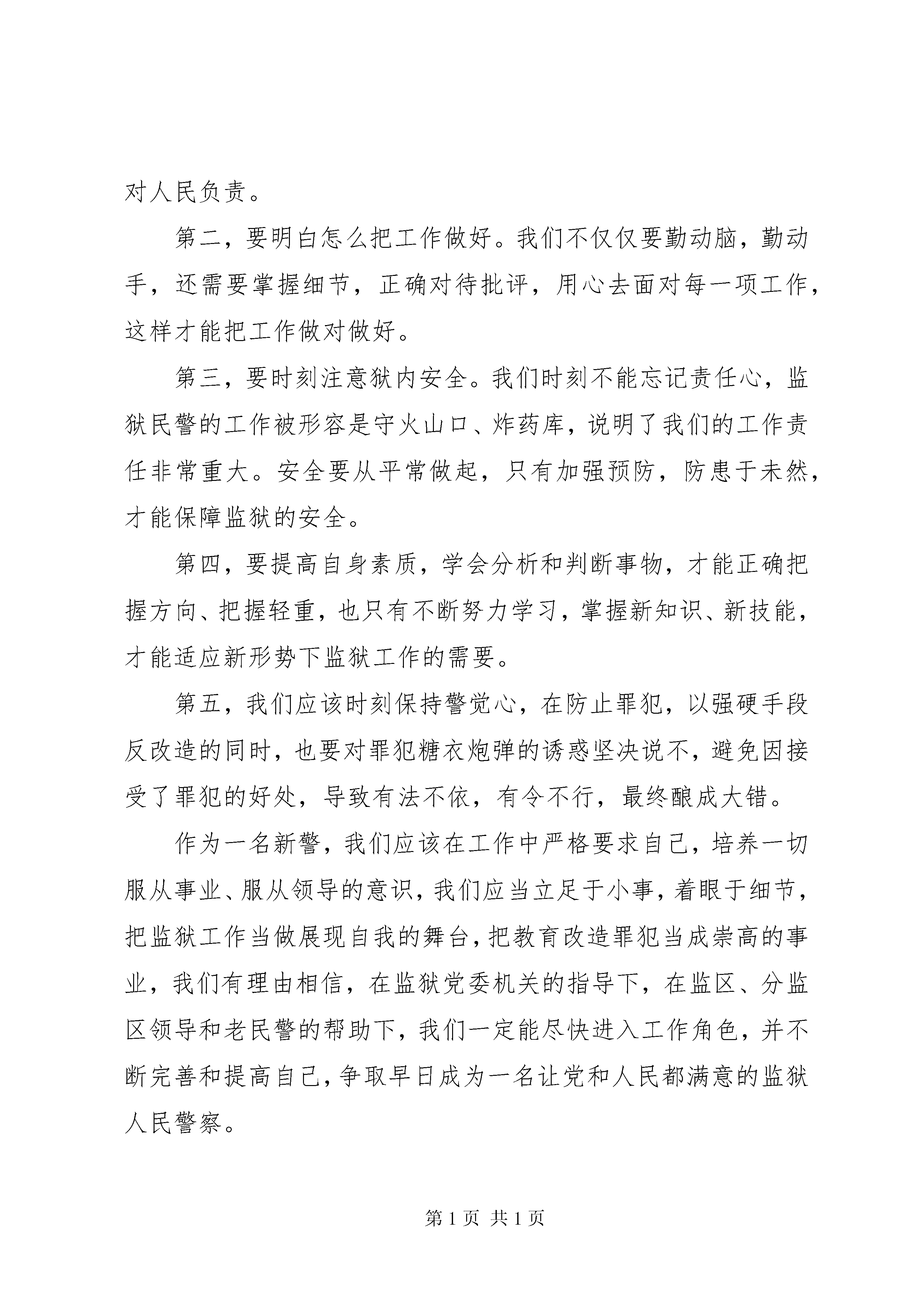 对人民负责。

第二，要明白怎么把工作做好。我们不仅仅要勤动脑，勤动手，还需要掌握细节，正确对待批评，用心去面对每一项工作，这样才能把工作做对做好。

第三，要时刻注意狱内安全。我们时刻不能忘记责任心，监狱民警的工作被形容是守火山口、炸药库，说明了我们的工作责任非常重大。安全要从平常做起，只有加强预防，防患于未然，才能保障监狱的安全。

第四，要提高自身素质，学会分析和判断事物，才能正确把握方向、把握轻重，也只有不断努力学习，掌握新知识、新技能，才能适应新形势下监狱工作的需要。

第五，我们应该时刻保持警觉心，在防止罪犯，以强硬手段反改造的同时，也要对罪犯糖衣炮弹的诱惑坚决说不，避免因接受了罪犯的好处，导致有法不依，有令不行，最终酿成大错。

作为一名新警，我们应该在工作中严格要求自己，培养一切服从事业、服从领导的意识，我们应当立足于小事，着眼于细节，把监狱工作当做展现自我的舞台，把教育改造罪犯当成崇高的事业，我们有理由相信，在监狱党委机关的指导下，在监区、分监区领导和老民警的帮助下，我们一定能尽快进入工作角色，并不断完善和提高自己，争取早日成为一名让党和人民都满意的监狱人民警察。

第1页 共1页